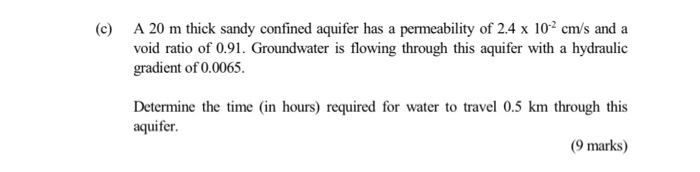 (c) A 20 m thick sandy confined aquifer has a permeability of $2.4 \times 10^{-2}$ cm/s and a void ratio of 0.91. Groundwater is flowing through this aquifer with a hydraulic gradient of 0.0065.

Determine the time (in hours) required for water to travel 0.5 km through this aquifer.

(9 marks)